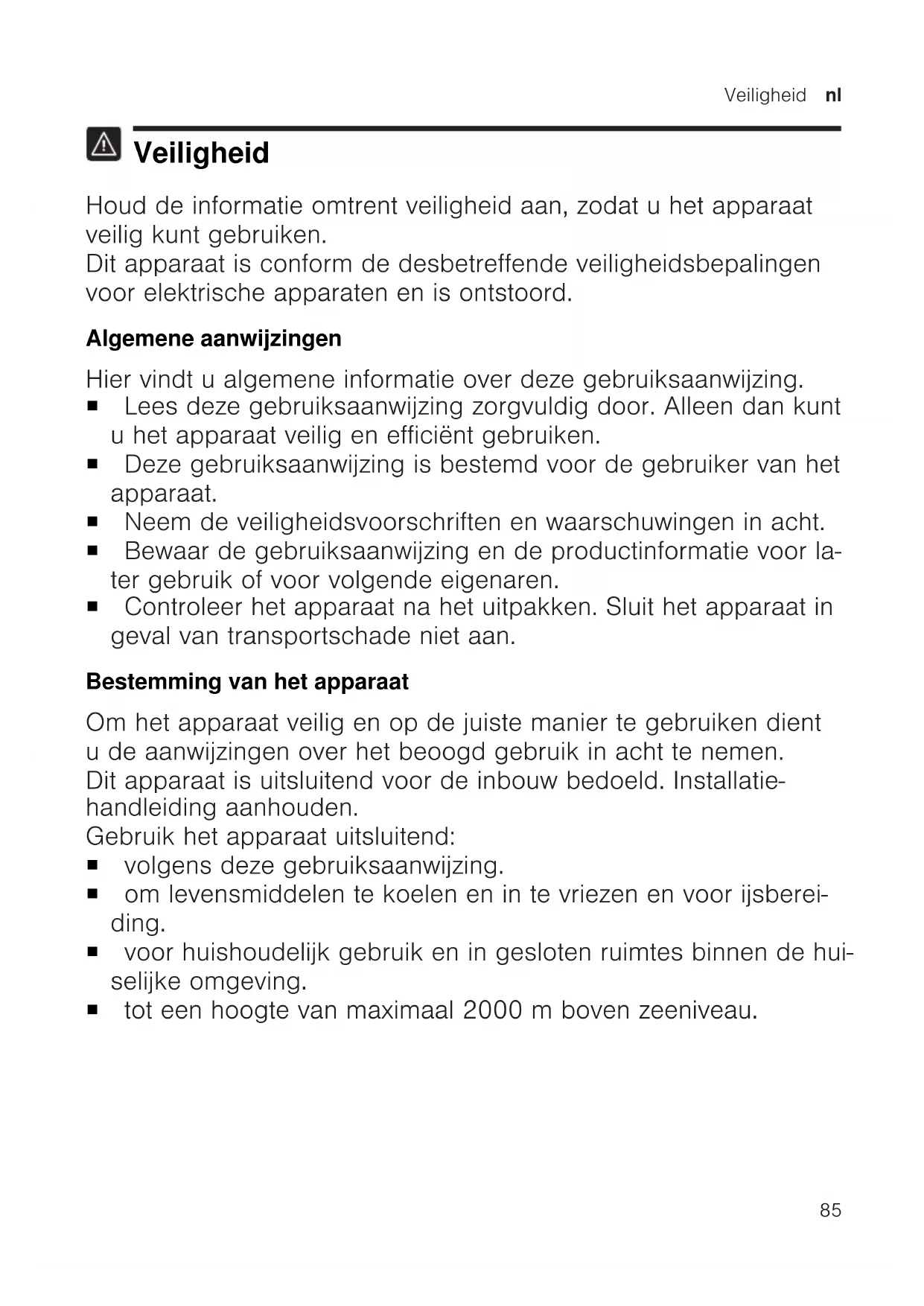 Veiligheid nl

Veiligheid

Houd de informatie omtrent veiligheid aan, zodat u het apparaat veilig kunt gebruiken.
Dit apparaat is conform de desbetreffende veiligheidsbepalingen voor elektrische apparaten en is ontstoord.

Algemene aanwijzingen

Hier vindt u algemene informatie over deze gebruiksaanwijzing.
■ Lees deze gebruiksaanwijzing zorgvuldig door. Alleen dan kunt u het apparaat veilig en efficiënt gebruiken.
■ Deze gebruiksaanwijzing is bestemd voor de gebruiker van het apparaat.
■ Neem de veiligheidsvoorschriften en waarschuwingen in acht.
■ Bewaar de gebruiksaanwijzing en de productinformatie voor later gebruik of voor volgende eigenaren.
■ Controleer het apparaat na het uitpakken. Sluit het apparaat in geval van transportschade niet aan.

Bestemming van het apparaat

Om het apparaat veilig en op de juiste manier te gebruiken dient u de aanwijzingen over het beoogd gebruik in acht te nemen.
Dit apparaat is uitsluitend voor de inbouw bedoeld. Installatiehandleiding aanhouden.
Gebruik het apparaat uitsluitend:
■ volgens deze gebruiksaanwijzing.
■ om levensmiddelen te koelen en in te vriezen en voor ijsbereiding.
■ voor huishoudelijk gebruik en in gesloten ruimtes binnen de huiselijke omgeving.
■ tot een hoogte van maximaal 2000 m boven zeeniveau.

85